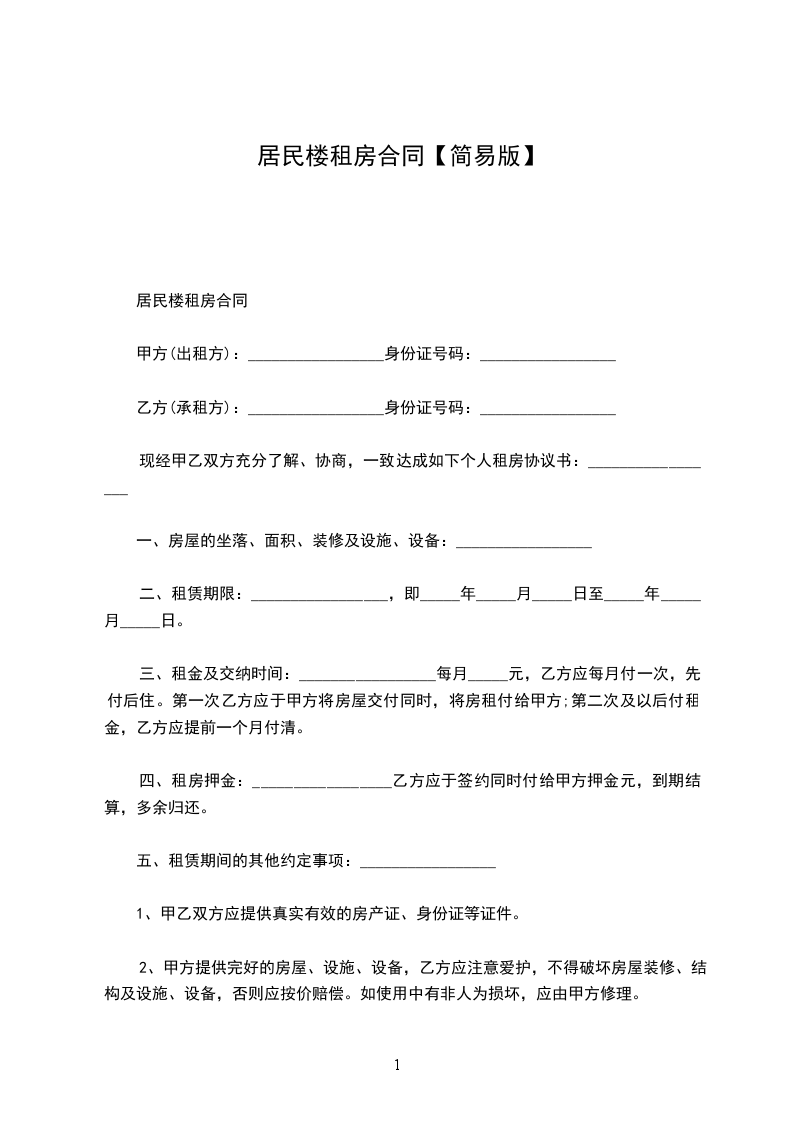 居民楼租房合同【简易版】

居民楼租房合同

甲方(出租方)：_________________身份证号码：_________________

乙方(承租方)：_________________身份证号码：_________________

现经甲乙双方充分了解、协商，一致达成如下个人租房协议书：_________________

一、房屋的坐落、面积、装修及设施、设备：_________________

二、租赁期限：_________________，即_____年_____月_____日至_____年_____月_____日。

三、租金及交纳时间：_________________每月_____元，乙方应每月付一次，先付后住。第一次乙方应于甲方将房屋交付同时，将房租付给甲方;第二次及以后付租金，乙方应提前一个月付清。

四、租房押金：_________________乙方应于签约同时付给甲方押金元，到期结算，多余归还。

五、租赁期间的其他约定事项：_________________

1、甲乙双方应提供真实有效的房产证、身份证等证件。

2、甲方提供完好的房屋、设施、设备，乙方应注意爱护，不得破坏房屋装修、结构及设施、设备，否则应按价赔偿。如使用中有非人为损坏，应由甲方修理。

1